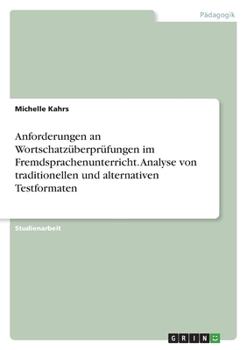 Pädagogik

Michelle Kahrs

Anforderungen an Wortschatzüberprüfungen im Fremdsprachenunterricht. Analyse von traditionellen und alternativen Testformaten

Studienarbeit

GRIN